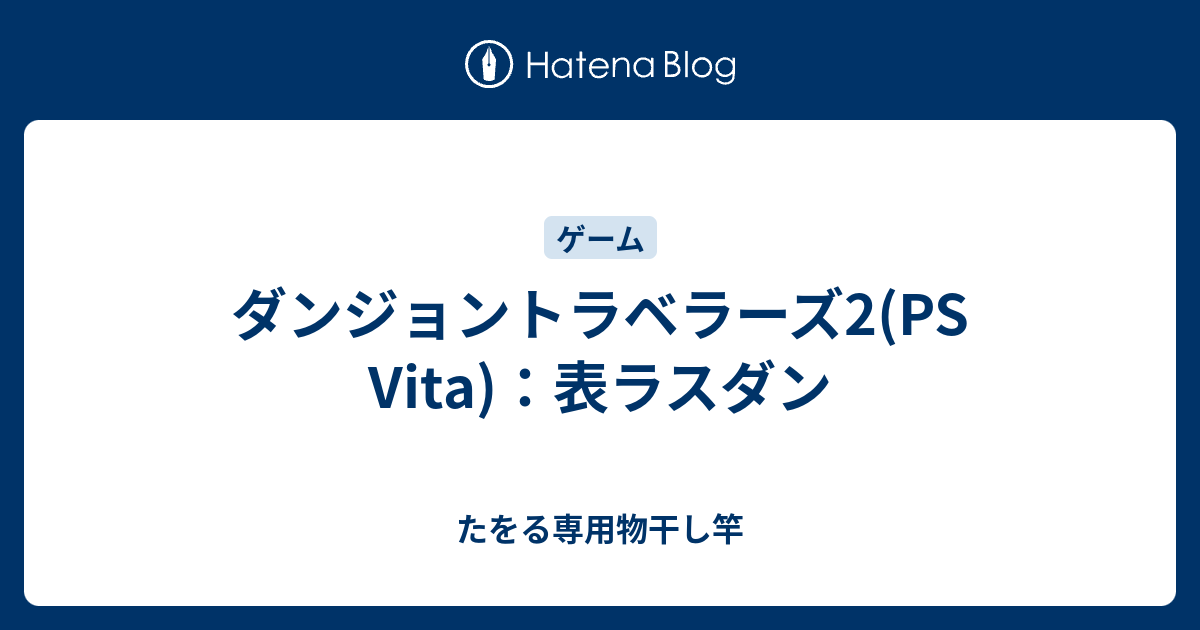 Hatena Blog

ゲーム

ダンジョントラベラーズ2(PS Vita)：表ラスダン

たをる専用物干し竿